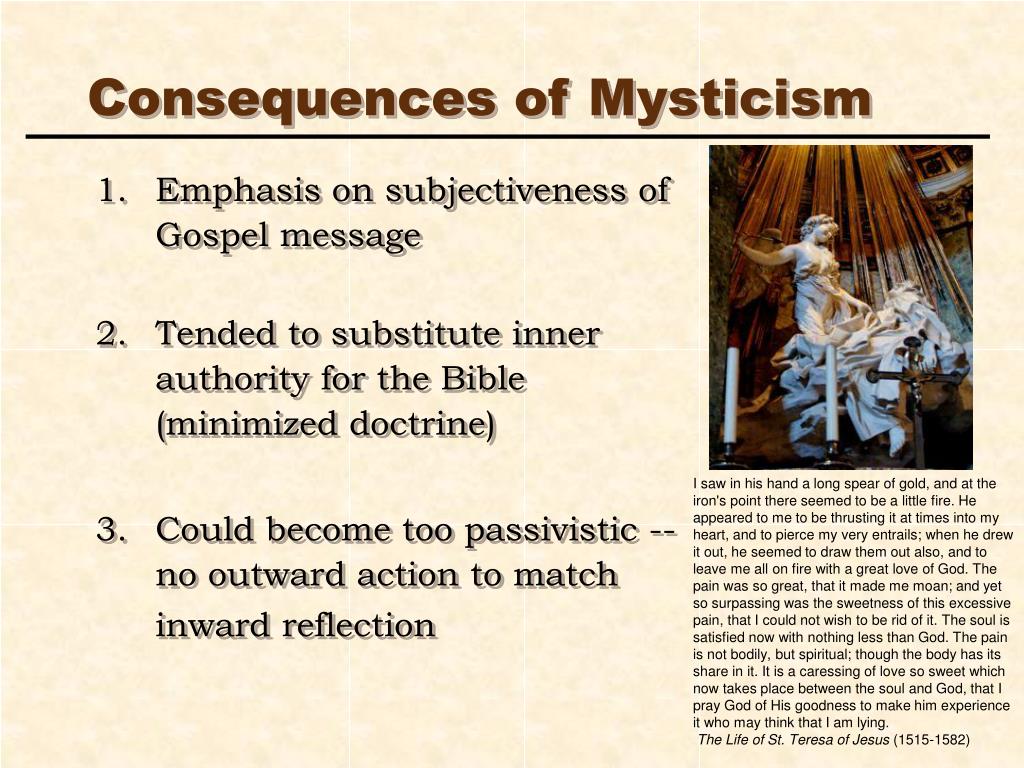 Consequences of Mysticism

1. Emphasis on subjectiveness of Gospel message

2. Tended to substitute inner authority for the Bible (minimized doctrine)

3. Could become too passivistic -- no outward action to match inward reflection

I saw in his hand a long spear of gold, and at the iron's point there seemed to be a little fire. He appeared to me to be thrusting it at times into my heart, and to pierce my very entrails; when he drew it out, he seemed to draw them out also, and to leave me all on fire with a great love of God. The pain was so great, that it made me moan; and yet so surpassing was the sweetness of this excessive pain, that I could not wish to be rid of it. The soul is satisfied now with nothing less than God. The pain is not bodily, but spiritual; though the body has its share in it. It is a caressing of love so sweet which now takes place between the soul and God, that I pray God of His goodness to make him experience it who may think that I am lying.
The Life of St. Teresa of Jesus (1515-1582)